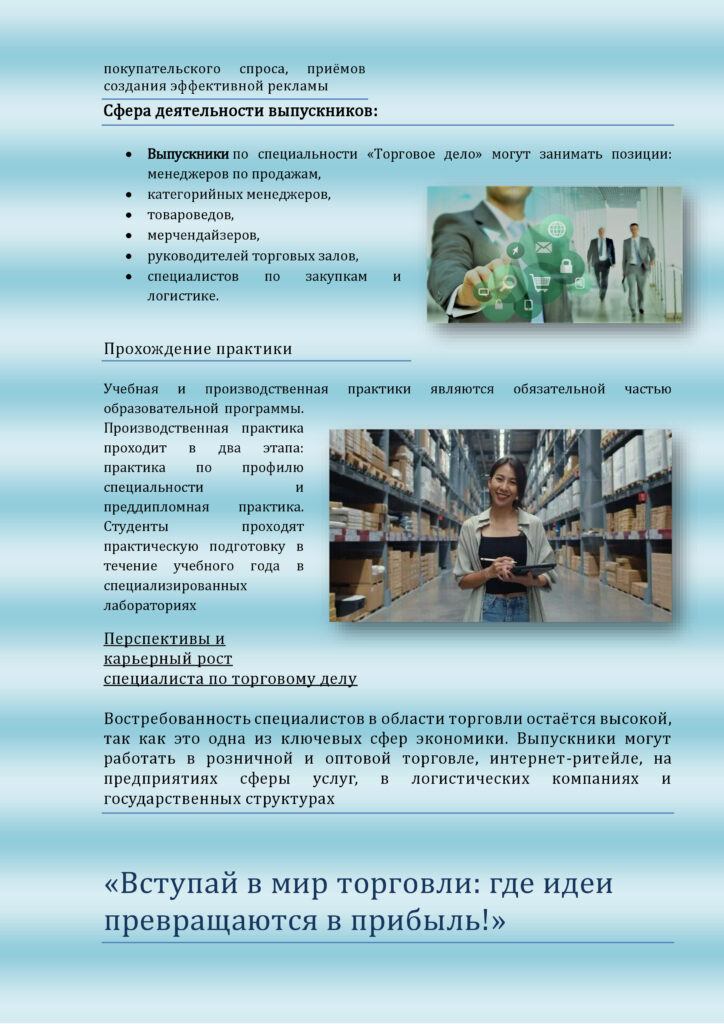 покупательского спроса, приёмов создания эффективной рекламы

Сфера деятельности выпускников:

• Выпускники по специальности «Торговое дело» могут занимать позиции: менеджеров по продажам,
• категорийных менеджеров,
• товароведов,
• мерчендайзеров,
• руководителей торговых залов,
• специалистов по закупкам и логистике.

Прохождение практики

Учебная и производственная практики являются обязательной частью образовательной программы. Производственная практика проходит в два этапа: практика по профилю специальности и преддипломная практика. Студенты проходят практическую подготовку в течение учебного года в специализированных лабораториях

Перспективы и карьерный рост специалиста по торговому делу

Востребованность специалистов в области торговли остаётся высокой, так как это одна из ключевых сфер экономики. Выпускники могут работать в розничной и оптовой торговле, интернет-ритейле, на предприятиях сферы услуг, в логистических компаниях и государственных структурах

«Вступай в мир торговли: где идеи превращаются в прибыль!»